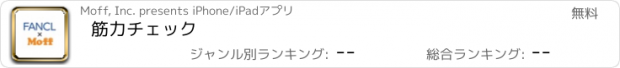 FANCL
×
Moff

Moff, Inc. presents iPhone/iPadアプリ

無料

筋力チェック

ジャンル別ランキング: --

総合ランキング: --